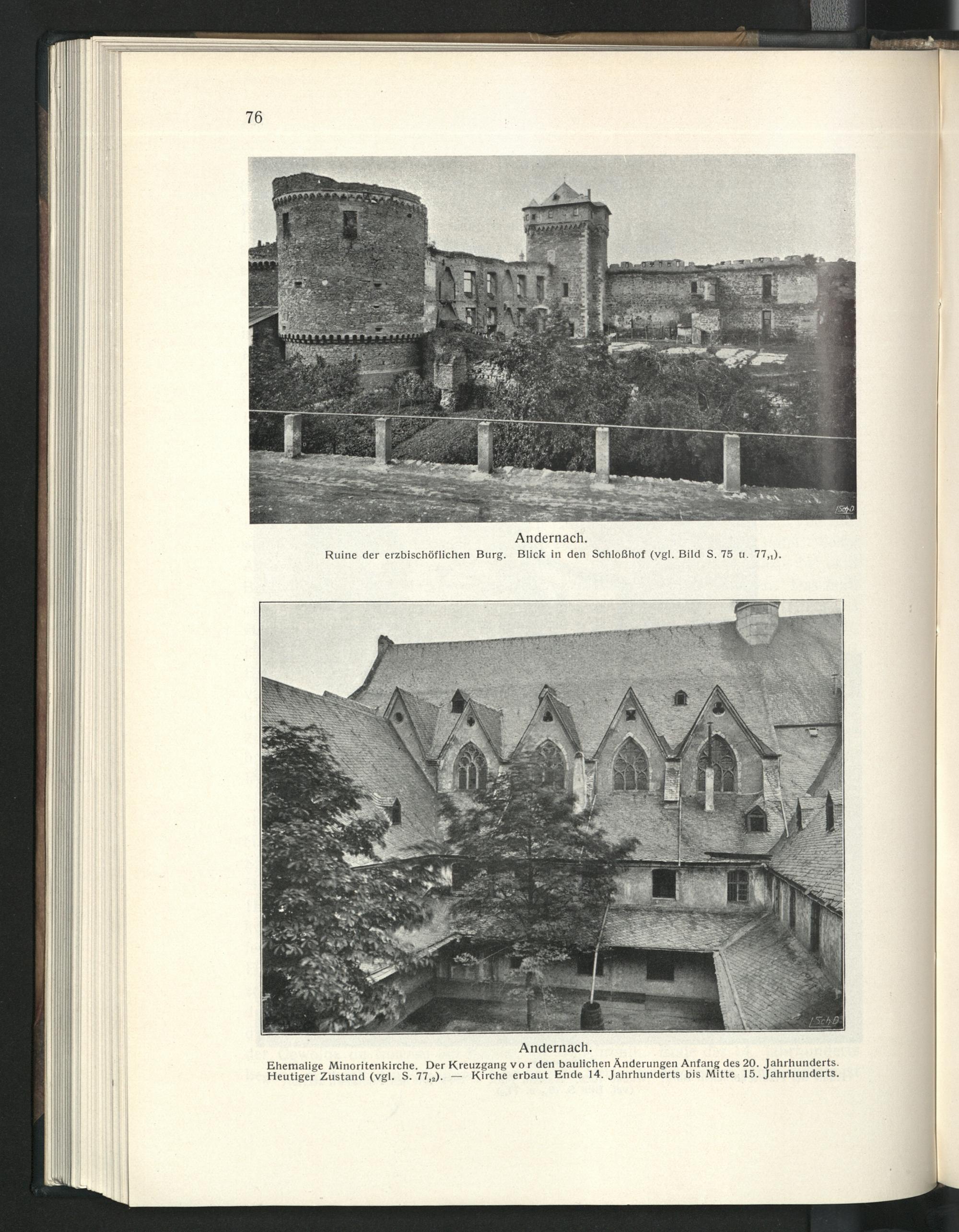 76

Andernach.
Ruine der erzbischöflichen Burg. Blick in den Schloßhof (vgl. Bild S. 75 u. $77_{,1}$).

Andernach.
Ehemalige Minoritenkirche. Der Kreuzgang vor den baulichen Änderungen Anfang des 20. Jahrhunderts. Heutiger Zustand (vgl. S. $77_{,2}$). — Kirche erbaut Ende 14. Jahrhunderts bis Mitte 15. Jahrhunderts.